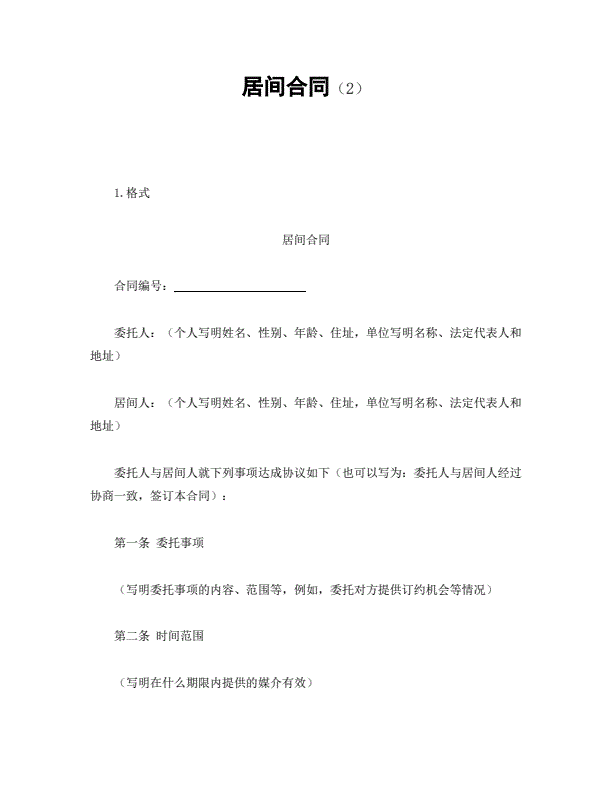 居间合同（2）

1.格式

居间合同

合同编号：____

委托人：（个人写明姓名、性别、年龄、住址，单位写明名称、法定代表人和地址）

居间人：（个人写明姓名、性别、年龄、住址，单位写明名称、法定代表人和地址）

委托人与居间人就下列事项达成协议如下（也可以写为：委托人与居间人经过协商一致，签订本合同）：

第一条 委托事项

（写明委托事项的内容、范围等，例如，委托对方提供订约机会等情况）

第二条 时间范围

（写明在什么期限内提供的媒介有效）